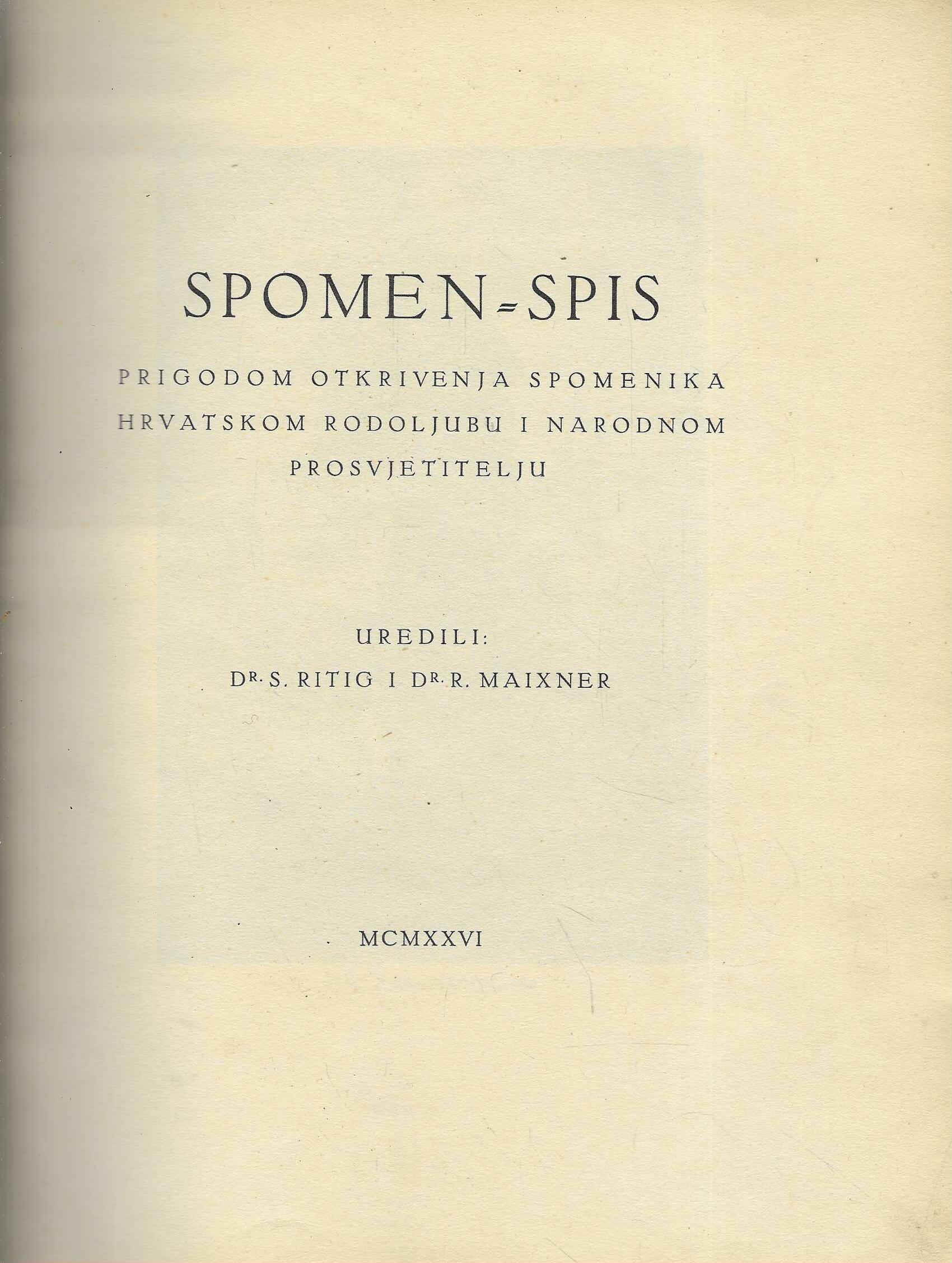 SPOMEN-SPIS

PRIGODOM OTKRIVENJA SPOMENIKA HRVATSKOM RODOLJUBU I NARODNOM PROSVJETITELJU

UREDILI:
DR. S. RITIG I DR. R. MAIXNER

MCMXXVI